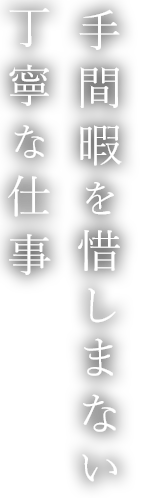 手間暇を惜しまない
丁寧な仕事